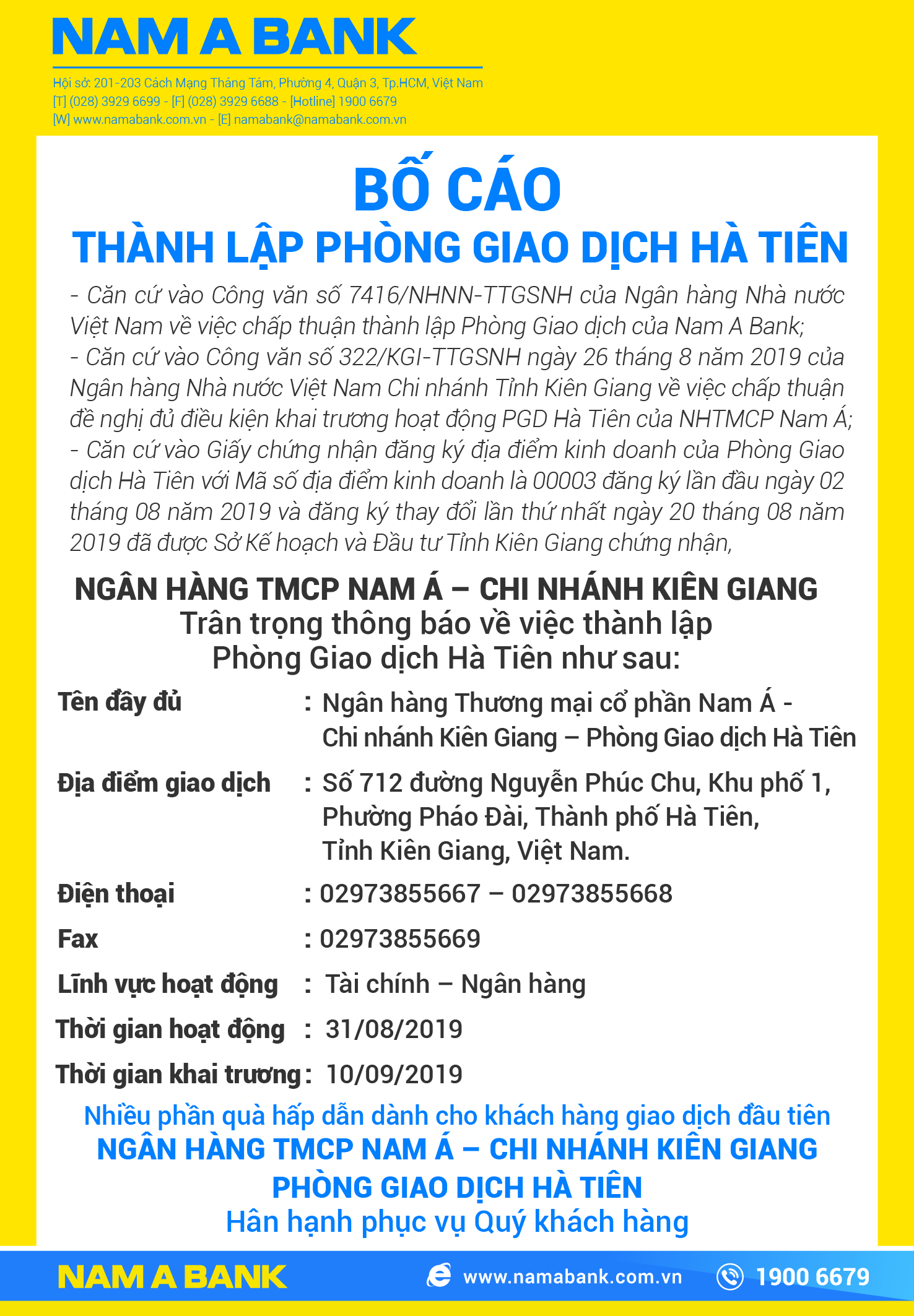 NAM A BANK

Hội sở: 201-203 Cách Mạng Tháng Tám, Phường 4, Quận 3, Tp.HCM, Việt Nam
[T] (028) 3929 6699 - [F] (028) 3929 6688 - [Hotline] 1900 6679
[W] www.namabank.com.vn - [E] namabank@namabank.com.vn

BỐ CÁO
THÀNH LẬP PHÒNG GIAO DỊCH HÀ TIÊN

- Căn cứ vào Công văn số 7416/NHNN-TTGSNH của Ngân hàng Nhà nước Việt Nam về việc chấp thuận thành lập Phòng Giao dịch của Nam A Bank;
- Căn cứ vào Công văn số 322/KGI-TTGSNH ngày 26 tháng 8 năm 2019 của Ngân hàng Nhà nước Việt Nam Chi nhánh Tỉnh Kiên Giang về việc chấp thuận đề nghị đủ điều kiện khai trương hoạt động PGD Hà Tiên của NHTMCP Nam Á;
- Căn cứ vào Giấy chứng nhận đăng ký địa điểm kinh doanh của Phòng Giao dịch Hà Tiên với Mã số địa điểm kinh doanh là 00003 đăng ký lần đầu ngày 02 tháng 08 năm 2019 và đăng ký thay đổi lần thứ nhất ngày 20 tháng 08 năm 2019 đã được Sở Kế hoạch và Đầu tư Tỉnh Kiên Giang chứng nhận,

NGÂN HÀNG TMCP NAM Á – CHI NHÁNH KIÊN GIANG
Trân trọng thông báo về việc thành lập
Phòng Giao dịch Hà Tiên như sau:

Tên đầy đủ : Ngân hàng Thương mại cổ phần Nam Á - Chi nhánh Kiên Giang – Phòng Giao dịch Hà Tiên

Địa điểm giao dịch : Số 712 đường Nguyễn Phúc Chu, Khu phố 1, Phường Pháo Đài, Thành phố Hà Tiên, Tỉnh Kiên Giang, Việt Nam.

Điện thoại : 02973855667 – 02973855668

Fax : 02973855669

Lĩnh vực hoạt động : Tài chính – Ngân hàng

Thời gian hoạt động : 31/08/2019

Thời gian khai trương : 10/09/2019

Nhiều phần quà hấp dẫn dành cho khách hàng giao dịch đầu tiên
NGÂN HÀNG TMCP NAM Á – CHI NHÁNH KIÊN GIANG
PHÒNG GIAO DỊCH HÀ TIÊN
Hân hạnh phục vụ Quý khách hàng

NAM A BANK www.namabank.com.vn 1900 6679